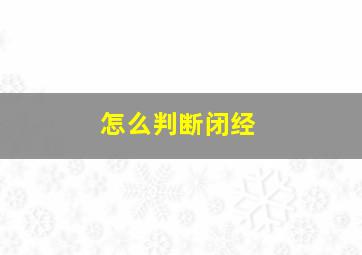 怎么判断闭经